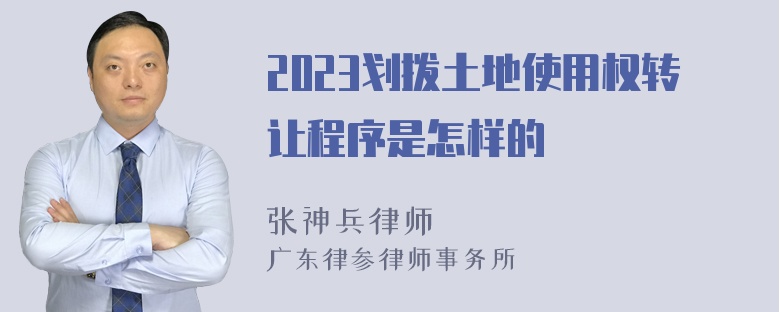 2023划拨土地使用权转让程序是怎样的

张神兵律师
广东律参律师事务所